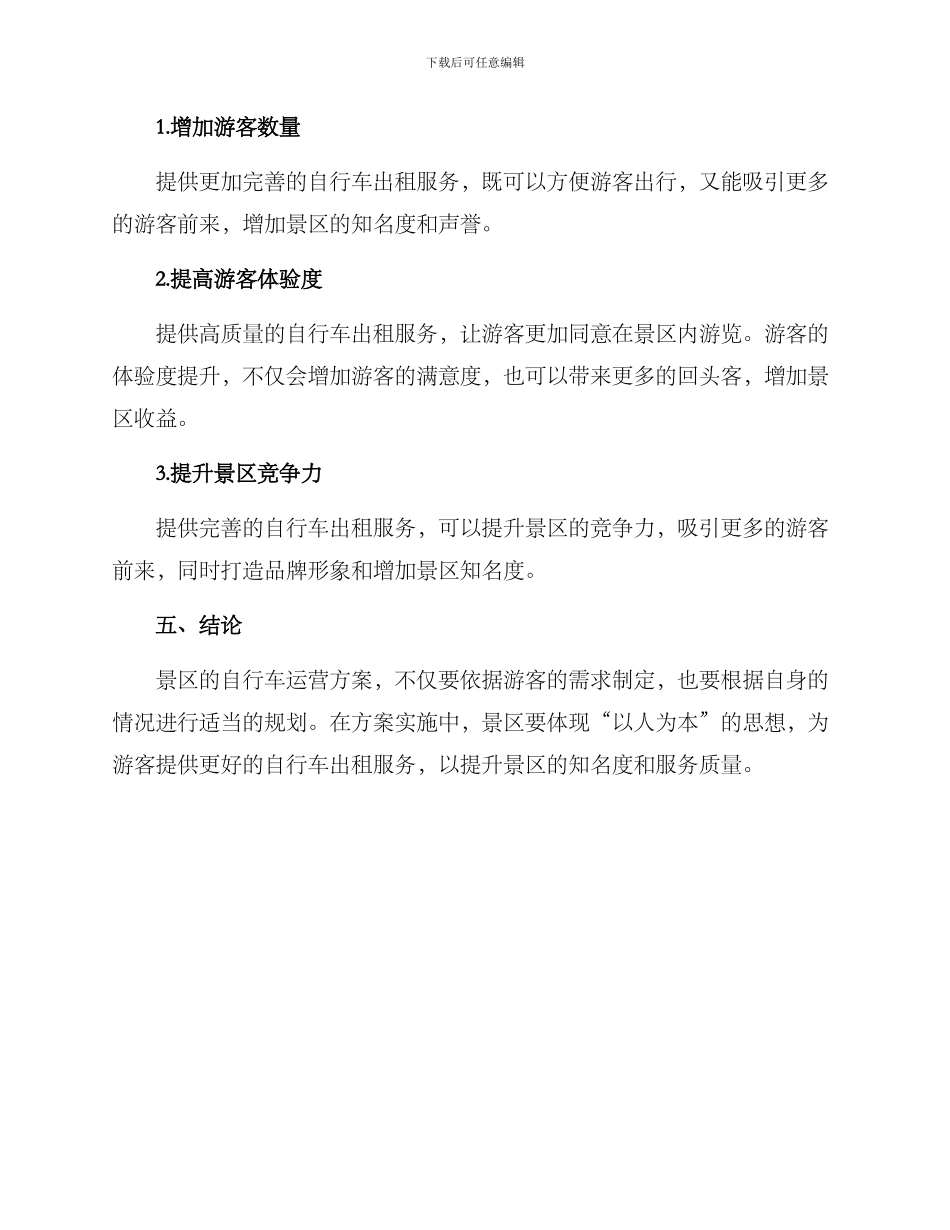 下载后可任意编辑

1.增加游客数量

提供更加完善的自行车出租服务，既可以方便游客出行，又能吸引更多的游客前来，增加景区的知名度和声誉。

2.提高游客体验度

提供高质量的自行车出租服务，让游客更加同意在景区内游览。游客的体验度提升，不仅会增加游客的满意度，也可以带来更多的回头客，增加景区收益。

3.提升景区竞争力

提供完善的自行车出租服务，可以提升景区的竞争力，吸引更多的游客前来，同时打造品牌形象和增加景区知名度。

五、结论

景区的自行车运营方案，不仅要依据游客的需求制定，也要根据自身的情况进行适当的规划。在方案实施中，景区要体现“以人为本”的思想，为游客提供更好的自行车出租服务，以提升景区的知名度和服务质量。